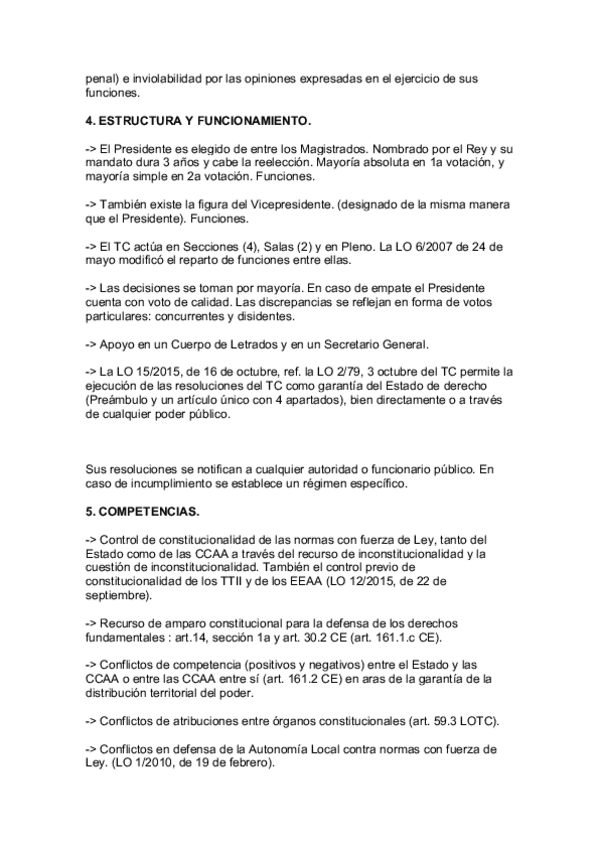 penal) e inviolabilidad por las opiniones expresadas en el ejercicio de sus funciones.

4. ESTRUCTURA Y FUNCIONAMIENTO.

-> El Presidente es elegido de entre los Magistrados. Nombrado por el Rey y su mandato dura 3 años y cabe la reelección. Mayoría absoluta en 1a votación, y mayoría simple en 2a votación. Funciones.

-> También existe la figura del Vicepresidente. (designado de la misma manera que el Presidente). Funciones.

-> El TC actúa en Secciones (4), Salas (2) y en Pleno. La LO 6/2007 de 24 de mayo modificó el reparto de funciones entre ellas.

-> Las decisiones se toman por mayoría. En caso de empate el Presidente cuenta con voto de calidad. Las discrepancias se reflejan en forma de votos particulares: concurrentes y disidentes.

-> Apoyo en un Cuerpo de Letrados y en un Secretario General.

-> La LO 15/2015, de 16 de octubre, ref. la LO 2/79, 3 octubre del TC permite la ejecución de las resoluciones del TC como garantía del Estado de derecho (Preámbulo y un artículo único con 4 apartados), bien directamente o a través de cualquier poder público.

Sus resoluciones se notifican a cualquier autoridad o funcionario público. En caso de incumplimiento se establece un régimen específico.

5. COMPETENCIAS.

-> Control de constitucionalidad de las normas con fuerza de Ley, tanto del Estado como de las CCAA a través del recurso de inconstitucionalidad y la cuestión de inconstitucionalidad. También el control previo de constitucionalidad de los TTII y de los EEAA (LO 12/2015, de 22 de septiembre).

-> Recurso de amparo constitucional para la defensa de los derechos fundamentales : art.14, sección 1a y art. 30.2 CE (art. 161.1.c CE).

-> Conflictos de competencia (positivos y negativos) entre el Estado y las CCAA o entre las CCAA entre sí (art. 161.2 CE) en aras de la garantía de la distribución territorial del poder.

-> Conflictos de atribuciones entre órganos constitucionales (art. 59.3 LOTC).

-> Conflictos en defensa de la Autonomía Local contra normas con fuerza de Ley. (LO 1/2010, de 19 de febrero).